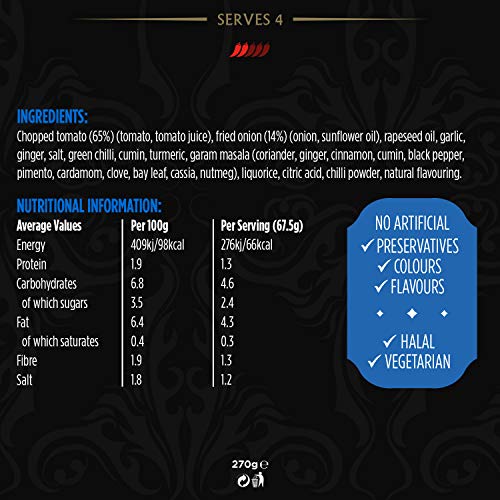 SERVES 4

INGREDIENTS:
Chopped tomato (65%) (tomato, tomato juice), fried onion (14%) (onion, sunflower oil), rapeseed oil, garlic, ginger, salt, green chilli, cumin, turmeric, garam masala (coriander, ginger, cinnamon, cumin, black pepper, pimento, cardamom, clove, bay leaf, cassia, nutmeg), liquorice, citric acid, chilli powder, natural flavouring.

NUTRITIONAL INFORMATION:

| Average Values | Per 100g | Per Serving (67.5g) |
|---|---|---|
| Energy | 409kj/98kcal | 276kj/66kcal |
| Protein | 1.9 | 1.3 |
| Carbohydrates | 6.8 | 4.6 |
| of which sugars | 3.5 | 2.4 |
| Fat | 6.4 | 4.3 |
| of which saturates | 0.4 | 0.3 |
| Fibre | 1.9 | 1.3 |
| Salt | 1.8 | 1.2 |

NO ARTIFICIAL
✓ PRESERVATIVES
✓ COLOURS
✓ FLAVOURS

✓ HALAL
✓ VEGETARIAN

270g ℮